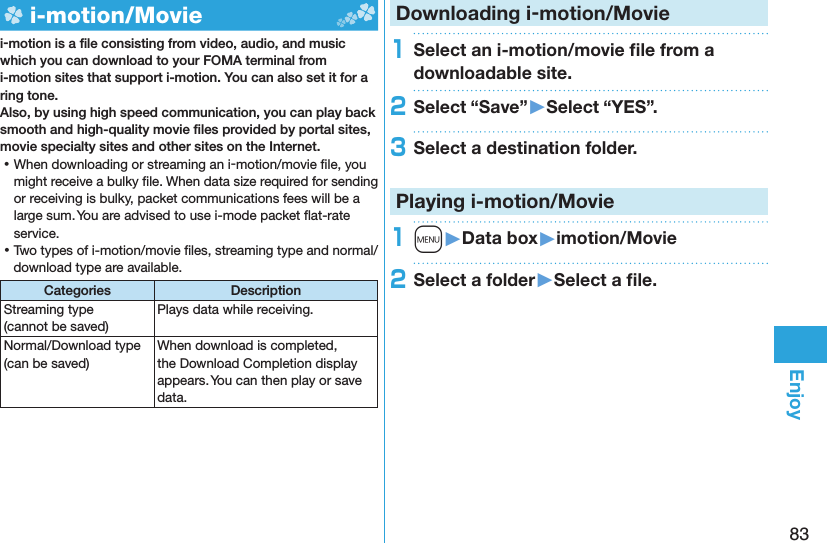 i-motion/Movie

i-motion is a file consisting from video, audio, and music which you can download to your FOMA terminal from i-motion sites that support i-motion. You can also set it for a ring tone.
Also, by using high speed communication, you can play back smooth and high-quality movie files provided by portal sites, movie specialty sites and other sites on the Internet.

• When downloading or streaming an i-motion/movie file, you might receive a bulky file. When data size required for sending or receiving is bulky, packet communications fees will be a large sum. You are advised to use i-mode packet flat-rate service.
• Two types of i-motion/movie files, streaming type and normal/download type are available.

| Categories | Description |
|---|---|
| Streaming type (cannot be saved) | Plays data while receiving. |
| Normal/Download type (can be saved) | When download is completed, the Download Completion display appears. You can then play or save data. |

Downloading i-motion/Movie

1 Select an i-motion/movie file from a downloadable site.

2 Select “Save”▶Select “YES”.

3 Select a destination folder.

Playing i-motion/Movie

1 MENU▶Data box▶imotion/Movie

2 Select a folder▶Select a file.

Enjoy

83